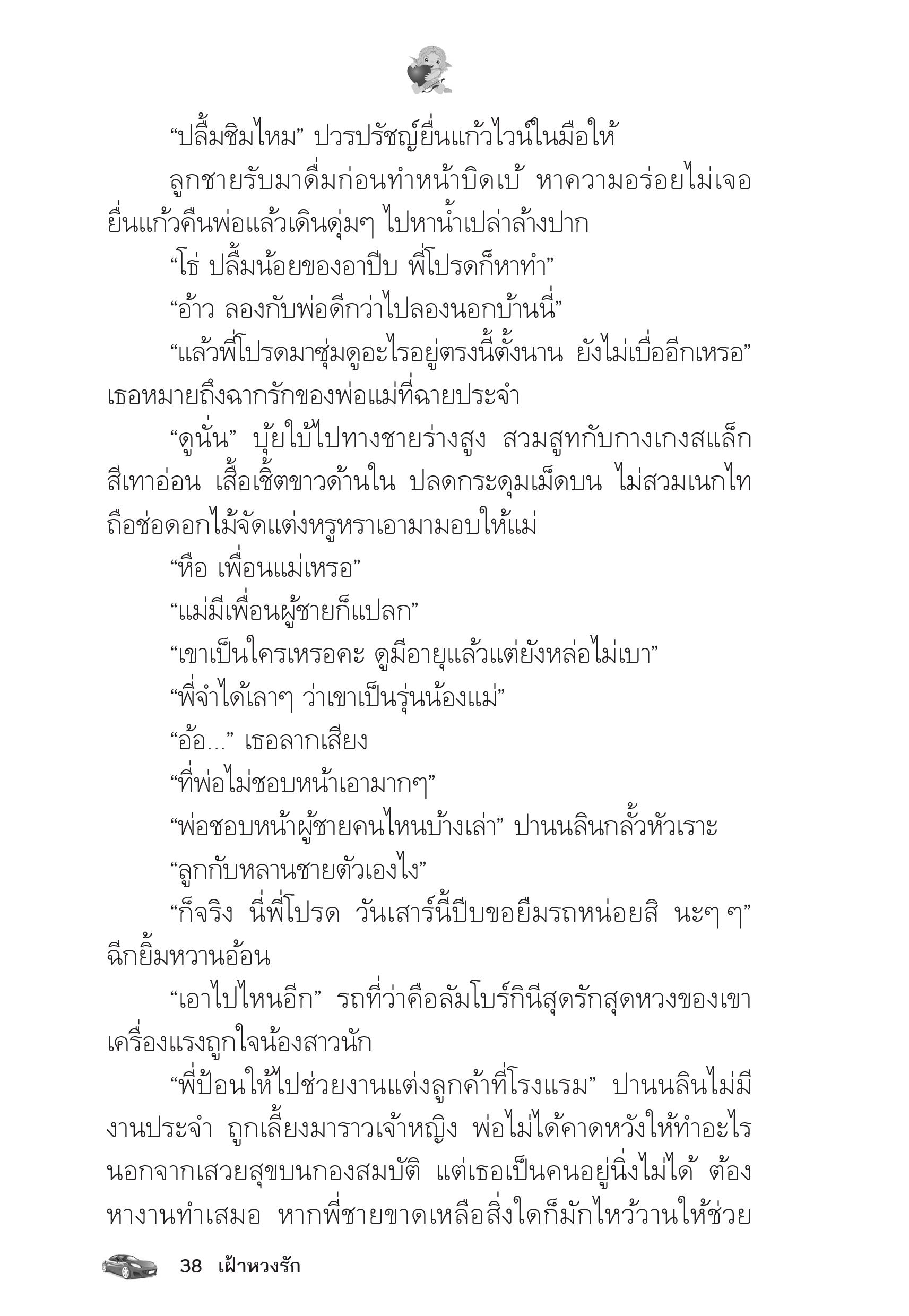 “ปลื้มชิมไหม” ปวรปรัชญ์ยื่นแก้วไวน์ในมือให้

ลูกชายรับมาดื่มก่อนทำหน้าบิดเบ้ หาความอร่อยไม่เจอ ยื่นแก้วคืนพ่อแล้วเดินดุ่มๆ ไปหาน้ำเปล่าล้างปาก

“โธ่ ปลื้มน้อยของอาปีบ พี่โปรดก็หาทำ”

“อ้าว ลองกับพ่อดีกว่าไปลองนอกบ้านนี่”

“แล้วพี่โปรดมาซุ่มดูอะไรอยู่ตรงนี้ตั้งนาน ยังไม่เบื่ออีกเหรอ” เธอหมายถึงฉากรักของพ่อแม่ที่ฉายประจำ

“ดูนั่น” บุ้ยใบ้ไปทางชายร่างสูง สวมสูทกับกางเกงสแล็กสีเทาอ่อน เสื้อเชิ้ตขาวด้านใน ปลดกระดุมเม็ดบน ไม่สวมเนกไท ถือช่อดอกไม้จัดแต่งหรูหราเอามามอบให้แม่

“หือ เพื่อนแม่เหรอ”

“แม่มีเพื่อนผู้ชายก็แปลก”

“เขาเป็นใครเหรอคะ ดูมีอายุแล้วแต่ยังหล่อไม่เบา”

“พี่จำได้เลาๆ ว่าเขาเป็นรุ่นน้องแม่”

“อ้อ...” เธอลากเสียง

“ที่พ่อไม่ชอบหน้าเอามากๆ”

“พ่อชอบหน้าผู้ชายคนไหนบ้างเล่า” ปานนลินกลั้วหัวเราะ

“ลูกกับหลานชายตัวเองไง”

“ก็จริง นี่พี่โปรด วันเสาร์นี้ปีบขอยืมรถหน่อยสิ นะๆ ๆ” ฉีกยิ้มหวานอ้อน

“เอาไปไหนอีก” รถที่ว่าคือลัมโบร์กินีสุดรักสุดหวงของเขา เครื่องแรงถูกใจน้องสาวนัก

“พี่ป้อนให้ไปช่วยงานแต่งลูกค้าที่โรงแรม” ปานนลินไม่มีงานประจำ ถูกเลี้ยงมาราวเจ้าหญิง พ่อไม่ได้คาดหวังให้ทำอะไรนอกจากเสวยสุขบนกองสมบัติ แต่เธอเป็นคนอยู่นิ่งไม่ได้ ต้องหางานทำเสมอ หากพี่ชายขาดเหลือสิ่งใดก็มักไหว้วานให้ช่วย

38 เฝ้าหวงรัก